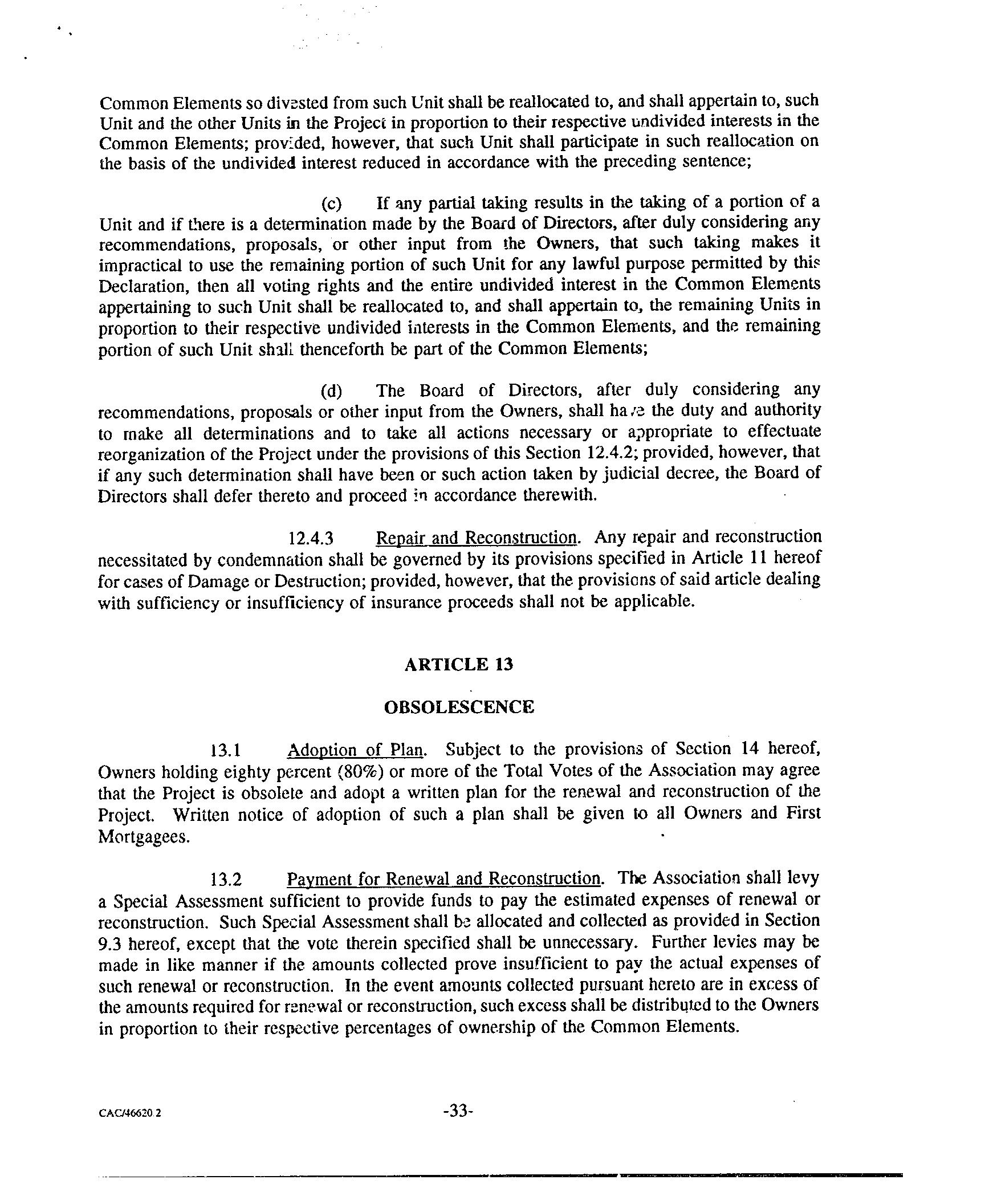 Common Elements so divested from such Unit shall be reallocated to, and shall appertain to, such Unit and the other Units in the Project in proportion to their respective undivided interests in the Common Elements; provided, however, that such Unit shall participate in such reallocation on the basis of the undivided interest reduced in accordance with the preceding sentence;

(c) If any partial taking results in the taking of a portion of a Unit and if there is a determination made by the Board of Directors, after duly considering any recommendations, proposals, or other input from the Owners, that such taking makes it impractical to use the remaining portion of such Unit for any lawful purpose permitted by this Declaration, then all voting rights and the entire undivided interest in the Common Elements appertaining to such Unit shall be reallocated to, and shall appertain to, the remaining Units in proportion to their respective undivided interests in the Common Elements, and the remaining portion of such Unit shall thenceforth be part of the Common Elements;

(d) The Board of Directors, after duly considering any recommendations, proposals or other input from the Owners, shall have the duty and authority to make all determinations and to take all actions necessary or appropriate to effectuate reorganization of the Project under the provisions of this Section 12.4.2; provided, however, that if any such determination shall have been or such action taken by judicial decree, the Board of Directors shall defer thereto and proceed in accordance therewith.

12.4.3 Repair and Reconstruction. Any repair and reconstruction necessitated by condemnation shall be governed by its provisions specified in Article 11 hereof for cases of Damage or Destruction; provided, however, that the provisions of said article dealing with sufficiency or insufficiency of insurance proceeds shall not be applicable.

ARTICLE 13

OBSOLESCENCE

13.1 Adoption of Plan. Subject to the provisions of Section 14 hereof, Owners holding eighty percent (80%) or more of the Total Votes of the Association may agree that the Project is obsolete and adopt a written plan for the renewal and reconstruction of the Project. Written notice of adoption of such a plan shall be given to all Owners and First Mortgagees.

13.2 Payment for Renewal and Reconstruction. The Association shall levy a Special Assessment sufficient to provide funds to pay the estimated expenses of renewal or reconstruction. Such Special Assessment shall be allocated and collected as provided in Section 9.3 hereof, except that the vote therein specified shall be unnecessary. Further levies may be made in like manner if the amounts collected prove insufficient to pay the actual expenses of such renewal or reconstruction. In the event amounts collected pursuant hereto are in excess of the amounts required for renewal or reconstruction, such excess shall be distributed to the Owners in proportion to their respective percentages of ownership of the Common Elements.

CAC/46620.2 -33-